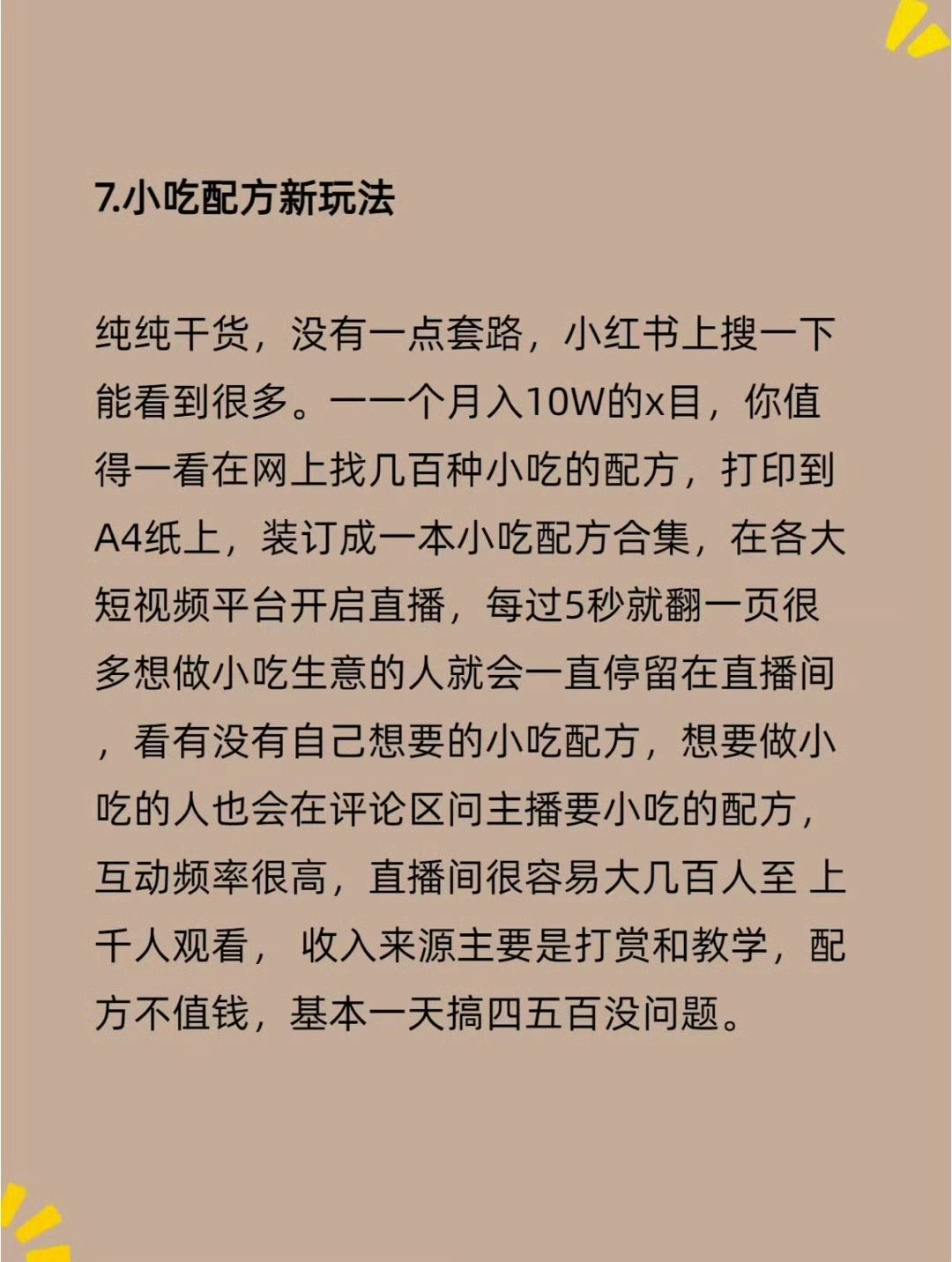 7.小吃配方新玩法

纯纯干货，没有一点套路，小红书上搜一下能看到很多。一一个月入10W的x目，你值得一看在网上找几百种小吃的配方，打印到A4纸上，装订成一本小吃配方合集，在各大短视频平台开启直播，每过5秒就翻一页很多想做小吃生意的人就会一直停留在直播间，看有没有自己想要的小吃配方，想要做小吃的人也会在评论区问主播要小吃的配方，互动频率很高，直播间很容易大几百人至 上千人观看， 收入来源主要是打赏和教学，配方不值钱，基本一天搞四五百没问题。